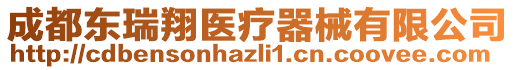 成都东瑞翔医疗器械有限公司
http://cdbensonhazli1.cn.coovee.com